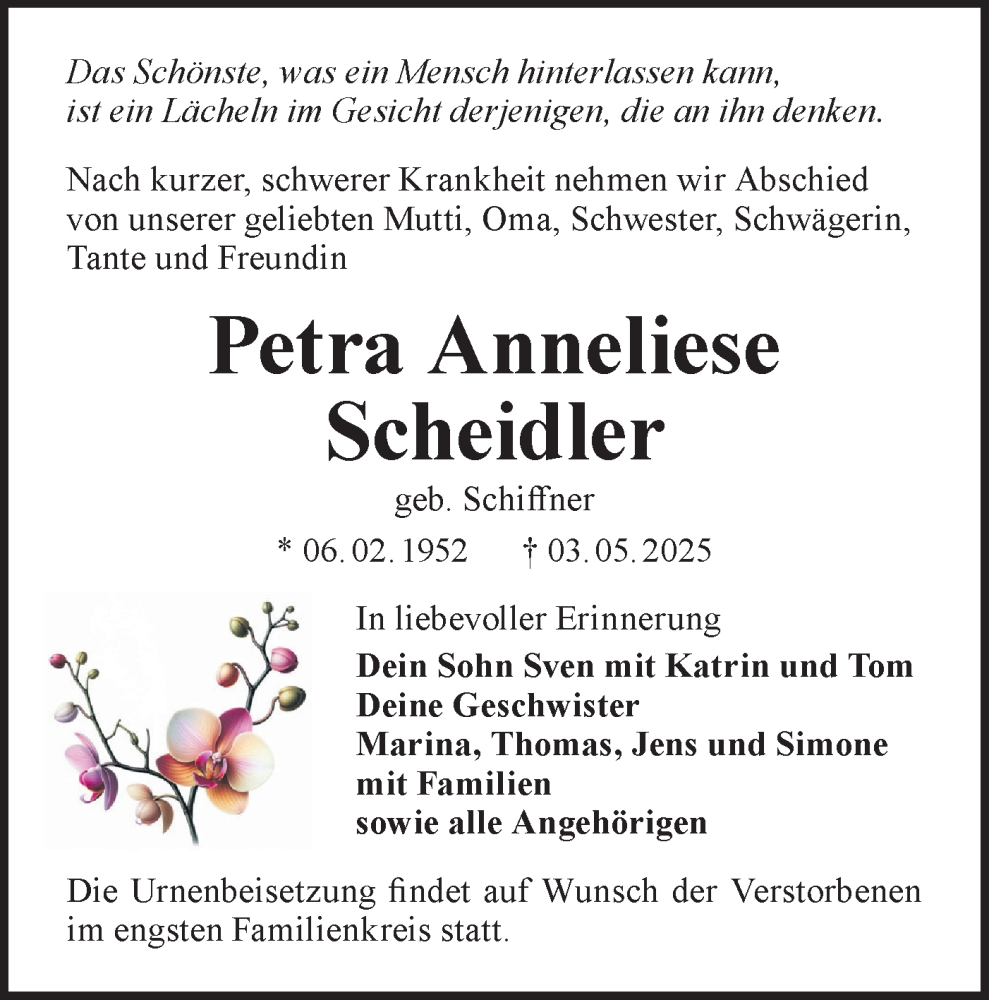 Das Schönste, was ein Mensch hinterlassen kann, ist ein Lächeln im Gesicht derjenigen, die an ihn denken.

Nach kurzer, schwerer Krankheit nehmen wir Abschied von unserer geliebten Mutti, Oma, Schwester, Schwägerin, Tante und Freundin

Petra Anneliese Scheidler

geb. Schiffner

* 06. 02. 1952 † 03. 05. 2025

In liebevoller Erinnerung

Dein Sohn Sven mit Katrin und Tom
Deine Geschwister
Marina, Thomas, Jens und Simone mit Familien
sowie alle Angehörigen

Die Urnenbeisetzung findet auf Wunsch der Verstorbenen im engsten Familienkreis statt.